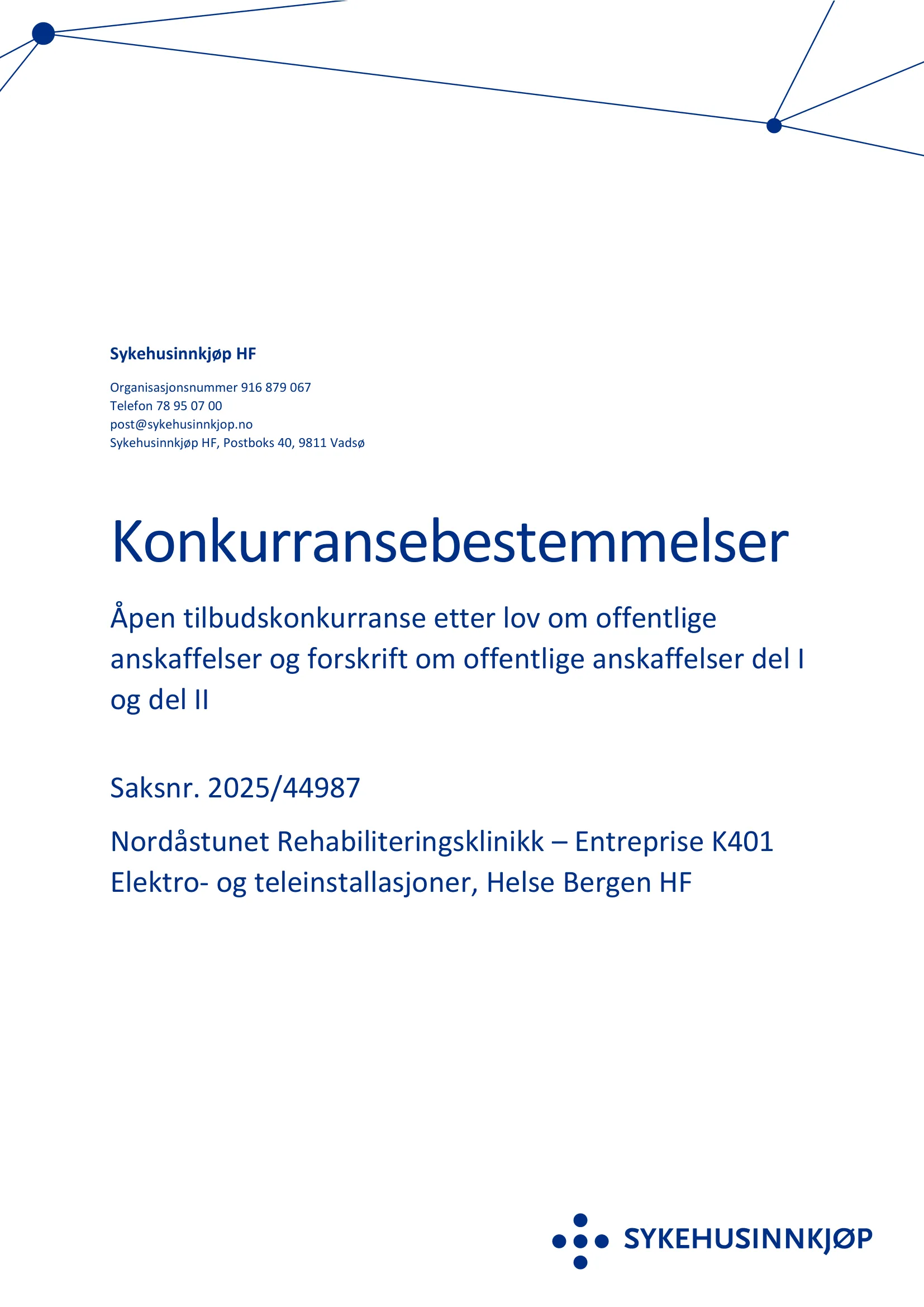 Sykehusinnkjøp HF

Organisasjonsnummer 916 879 067
Telefon 78 95 07 00
post@sykehusinnkjop.no
Sykehusinnkjøp HF, Postboks 40, 9811 Vadsø

Konkurransebestemmelser

Åpen tilbudskonkurranse etter lov om offentlige anskaffelser og forskrift om offentlige anskaffelser del I og del II

Saksnr. 2025/44987

Nordåstunet Rehabiliteringsklinikk – Entreprise K401 Elektro- og teleinstallasjoner, Helse Bergen HF

SYKEHUSINNKJØP